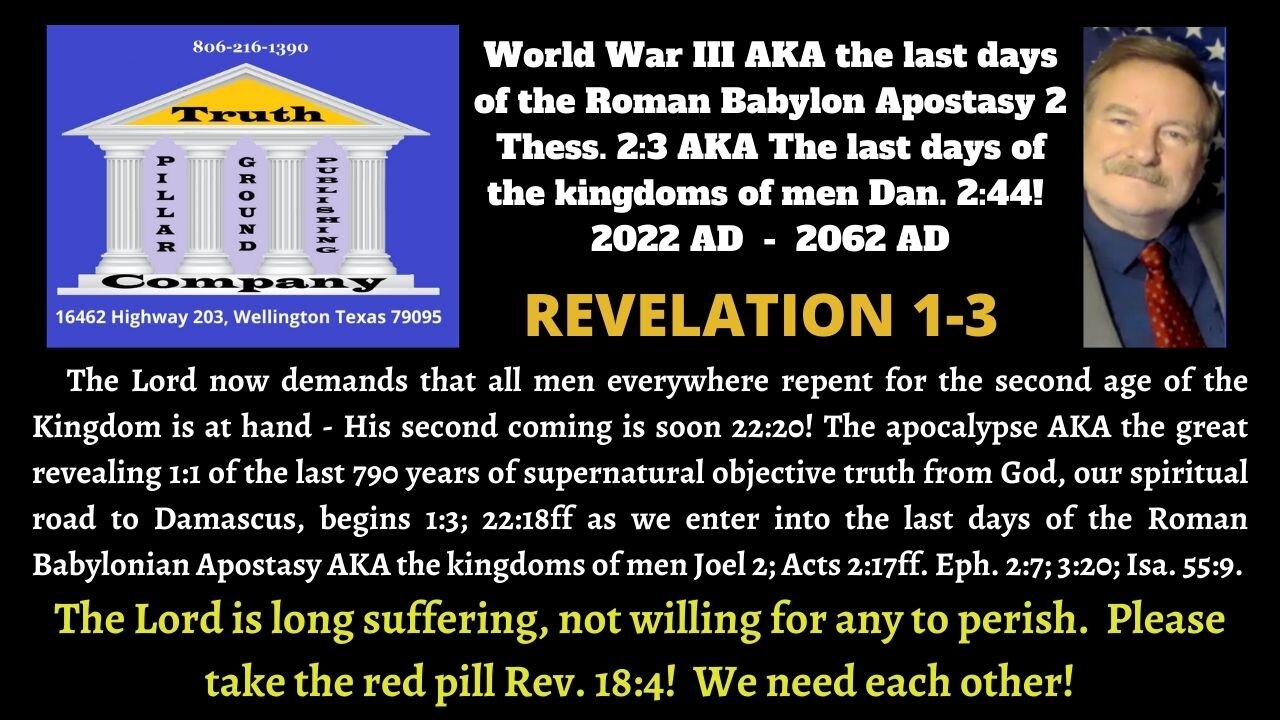 806-216-1390

Truth

PILLAR GROUND PUBLISHING

Company

16462 Highway 203, Wellington Texas 79095

World War III AKA the last days of the Roman Babylon Apostasy 2 Thess. 2:3 AKA The last days of the kingdoms of men Dan. 2:44! 2022 AD - 2062 AD

REVELATION 1-3

The Lord now demands that all men everywhere repent for the second age of the Kingdom is at hand - His second coming is soon 22:20! The apocalypse AKA the great revealing 1:1 of the last 790 years of supernatural objective truth from God, our spiritual road to Damascus, begins 1:3; 22:18ff as we enter into the last days of the Roman Babylonian Apostasy AKA the kingdoms of men Joel 2; Acts 2:17ff. Eph. 2:7; 3:20; Isa. 55:9.

The Lord is long suffering, not willing for any to perish. Please take the red pill Rev. 18:4! We need each other!